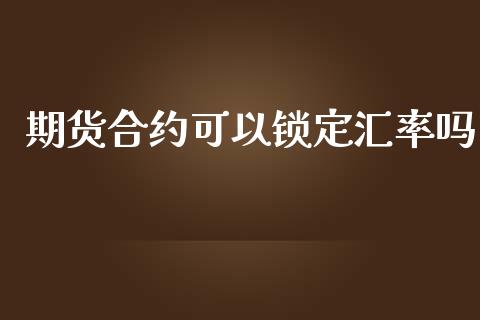 期货合约可以锁定汇率吗